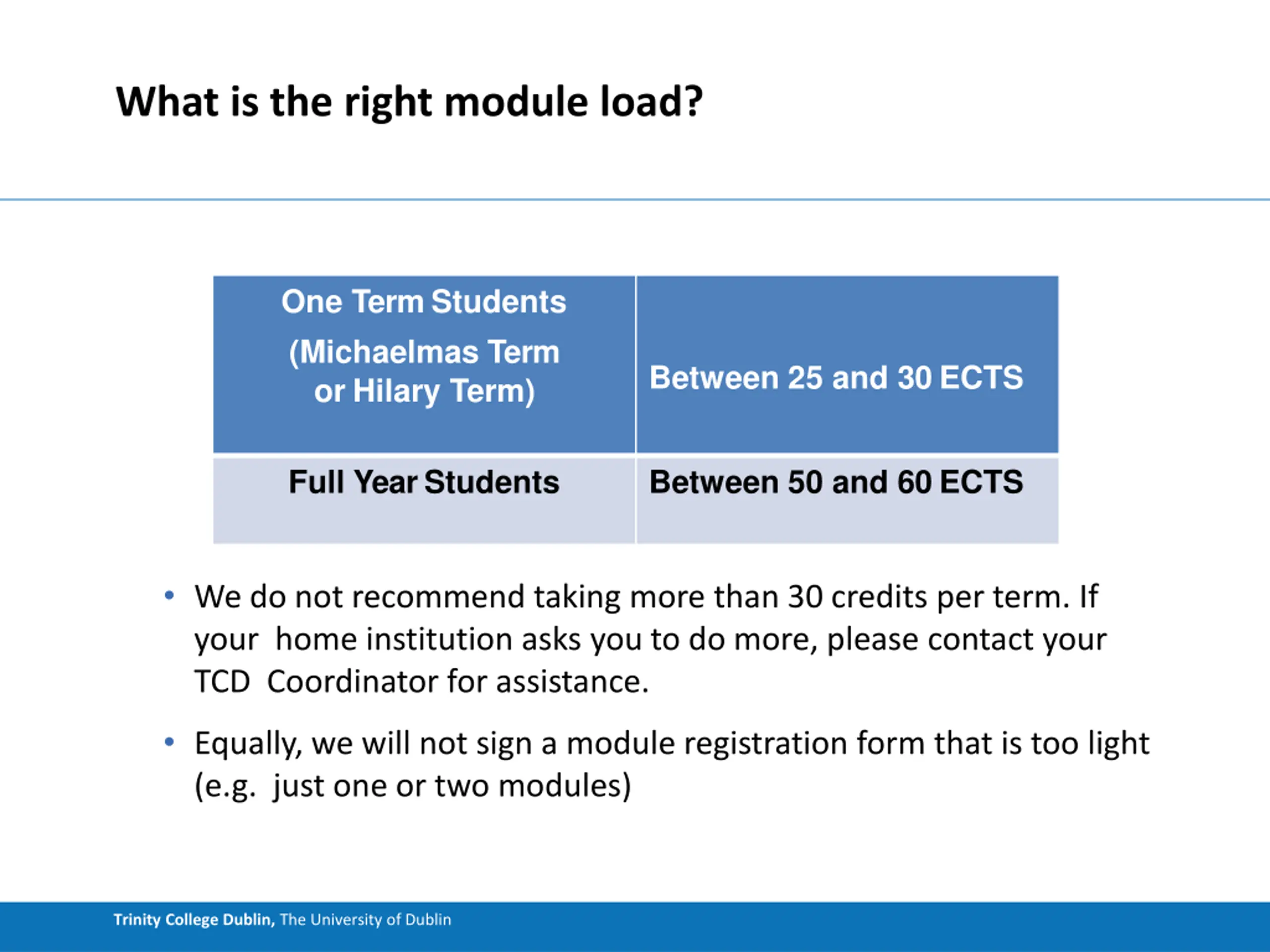 What is the right module load?

| One Term Students (Michaelmas Term or Hilary Term) | Between 25 and 30 ECTS |
|---|---|
| Full Year Students | Between 50 and 60 ECTS |

• We do not recommend taking more than 30 credits per term. If your home institution asks you to do more, please contact your TCD Coordinator for assistance.

• Equally, we will not sign a module registration form that is too light (e.g. just one or two modules)

Trinity College Dublin, The University of Dublin